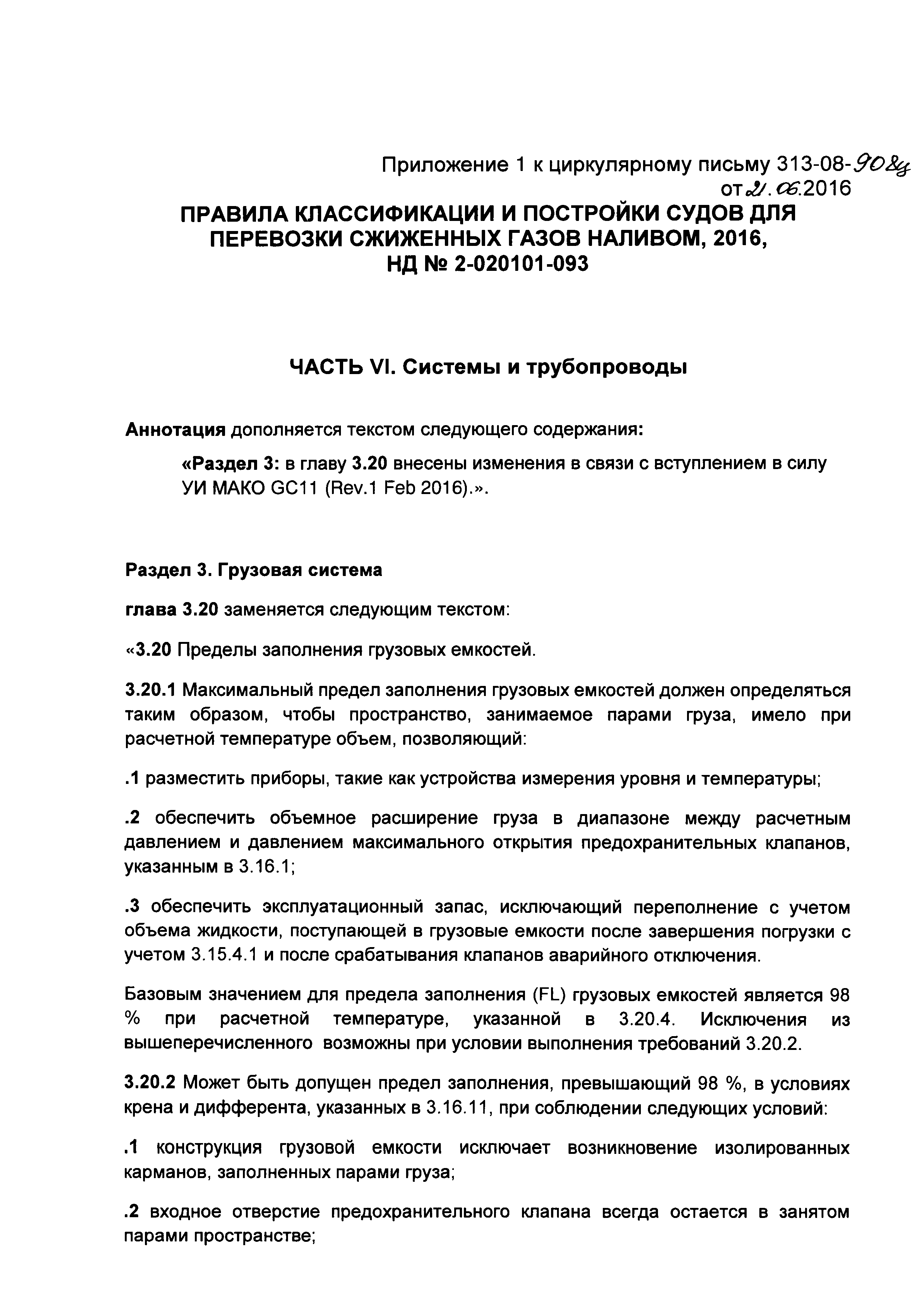 Приложение 1 к циркулярному письму 313-08-908ц
от 21.06.2016

ПРАВИЛА КЛАССИФИКАЦИИ И ПОСТРОЙКИ СУДОВ ДЛЯ ПЕРЕВОЗКИ СЖИЖЕННЫХ ГАЗОВ НАЛИВОМ, 2016, НД № 2-020101-093

ЧАСТЬ VI. Системы и трубопроводы

Аннотация дополняется текстом следующего содержания:

«Раздел 3: в главу 3.20 внесены изменения в связи с вступлением в силу УИ МАКО GC11 (Rev.1 Feb 2016).».

Раздел 3. Грузовая система

глава 3.20 заменяется следующим текстом:

«3.20 Пределы заполнения грузовых емкостей.

3.20.1 Максимальный предел заполнения грузовых емкостей должен определяться таким образом, чтобы пространство, занимаемое парами груза, имело при расчетной температуре объем, позволяющий:

.1 разместить приборы, такие как устройства измерения уровня и температуры;

.2 обеспечить объемное расширение груза в диапазоне между расчетным давлением и давлением максимального открытия предохранительных клапанов, указанным в 3.16.1;

.3 обеспечить эксплуатационный запас, исключающий переполнение с учетом объема жидкости, поступающей в грузовые емкости после завершения погрузки с учетом 3.15.4.1 и после срабатывания клапанов аварийного отключения.

Базовым значением для предела заполнения (FL) грузовых емкостей является 98 % при расчетной температуре, указанной в 3.20.4. Исключения из вышеперечисленного возможны при условии выполнения требований 3.20.2.

3.20.2 Может быть допущен предел заполнения, превышающий 98 %, в условиях крена и дифферента, указанных в 3.16.11, при соблюдении следующих условий:

.1 конструкция грузовой емкости исключает возникновение изолированных карманов, заполненных парами груза;

.2 входное отверстие предохранительного клапана всегда остается в занятом парами пространстве;